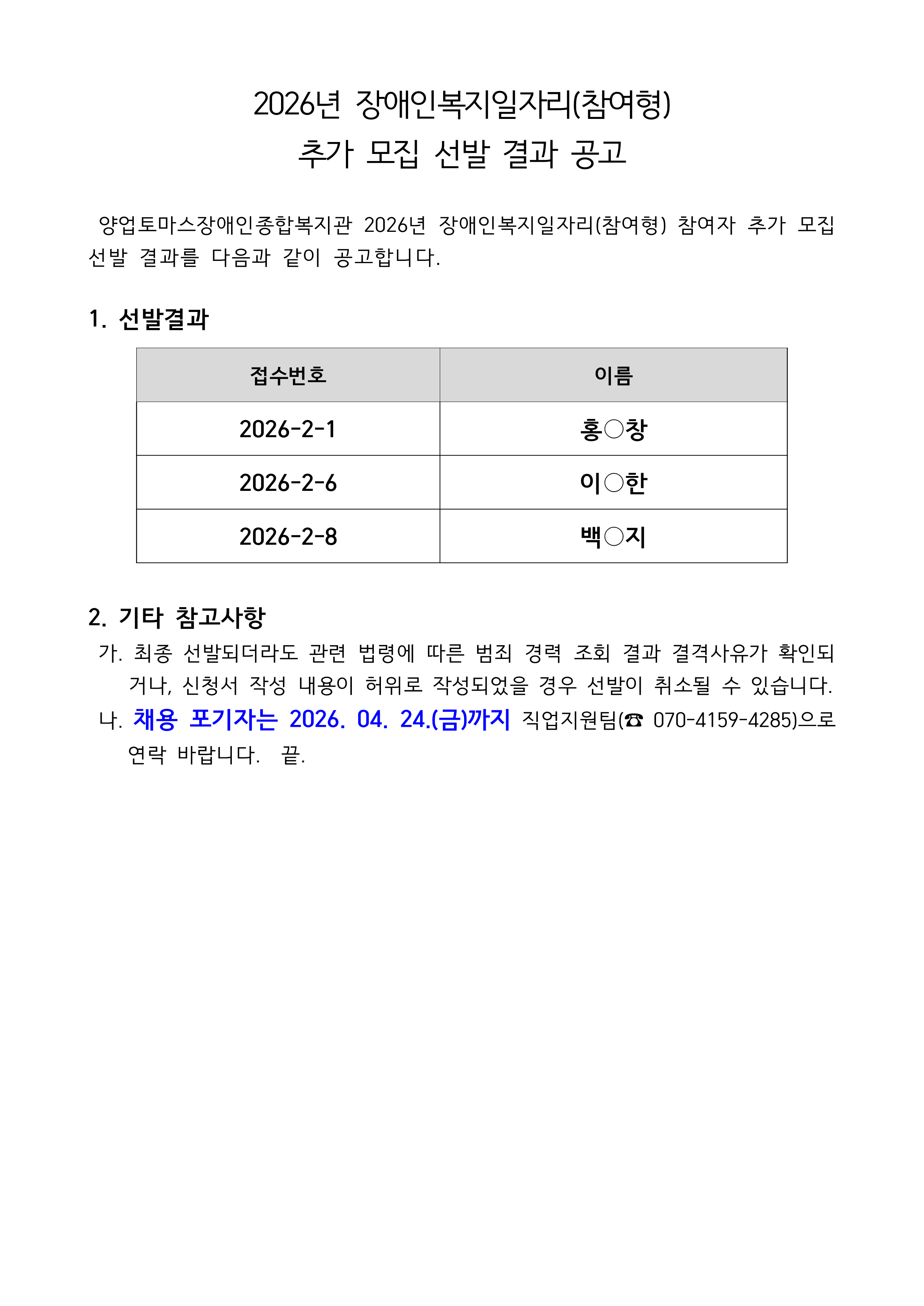 2026년 장애인복지일자리(참여형)
추가 모집 선발 결과 공고

양업토마스장애인종합복지관 2026년 장애인복지일자리(참여형) 참여자 추가 모집 선발 결과를 다음과 같이 공고합니다.

1. 선발결과

| 접수번호 | 이름 |
|---|---|
| 2026-2-1 | 홍○창 |
| 2026-2-6 | 이○한 |
| 2026-2-8 | 백○지 |

2. 기타 참고사항

가. 최종 선발되더라도 관련 법령에 따른 범죄 경력 조회 결과 결격사유가 확인되거나, 신청서 작성 내용이 허위로 작성되었을 경우 선발이 취소될 수 있습니다.

나. 채용 포기자는 2026. 04. 24.(금)까지 직업지원팀(☎ 070-4159-4285)으로 연락 바랍니다. 끝.